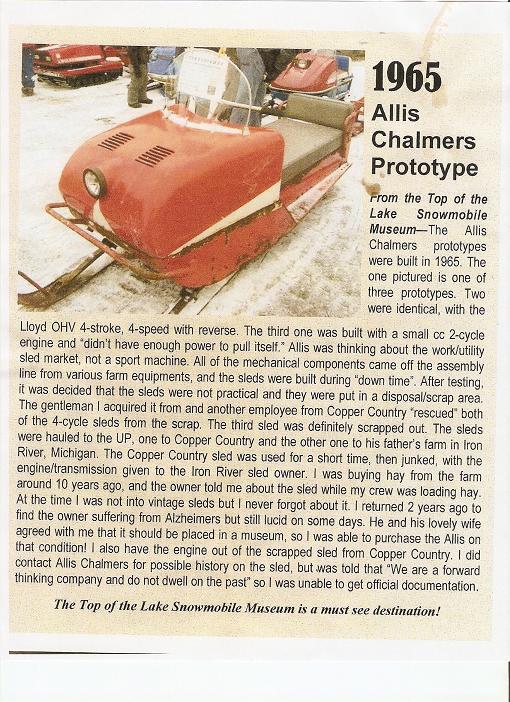 1965
Allis Chalmers Prototype

From the Top of the Lake Snowmobile Museum—The Allis Chalmers prototypes were built in 1965. The one pictured is one of three prototypes. Two were identical, with the Lloyd OHV 4-stroke, 4-speed with reverse. The third one was built with a small cc 2-cycle engine and "didn't have enough power to pull itself." Allis was thinking about the work/utility sled market, not a sport machine. All of the mechanical components came off the assembly line from various farm equipments, and the sleds were built during "down time". After testing, it was decided that the sleds were not practical and they were put in a disposal/scrap area. The gentleman I acquired it from and another employee from Copper Country "rescued" both of the 4-cycle sleds from the scrap. The third sled was definitely scrapped out. The sleds were hauled to the UP, one to Copper Country and the other one to his father's farm in Iron River, Michigan. The Copper Country sled was used for a short time, then junked, with the engine/transmission given to the Iron River sled owner. I was buying hay from the farm around 10 years ago, and the owner told me about the sled while my crew was loading hay. At the time I was not into vintage sleds but I never forgot about it. I returned 2 years ago to find the owner suffering from Alzheimers but still lucid on some days. He and his lovely wife agreed with me that it should be placed in a museum, so I was able to purchase the Allis on that condition! I also have the engine out of the scrapped sled from Copper Country. I did contact Allis Chalmers for possible history on the sled, but was told that "We are a forward thinking company and do not dwell on the past" so I was unable to get official documentation.

The Top of the Lake Snowmobile Museum is a must see destination!